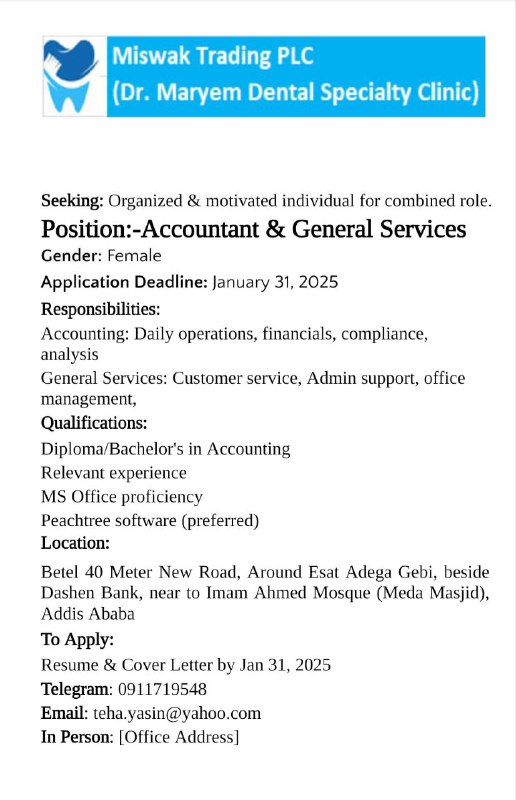 Miswak Trading PLC
(Dr. Maryem Dental Specialty Clinic)

Seeking: Organized & motivated individual for combined role.

Position:-Accountant & General Services

Gender: Female

Application Deadline: January 31, 2025

Responsibilities:

Accounting: Daily operations, financials, compliance, analysis

General Services: Customer service, Admin support, office management,

Qualifications:

Diploma/Bachelor's in Accounting

Relevant experience

MS Office proficiency

Peachtree software (preferred)

Location:

Betel 40 Meter New Road, Around Esat Adega Gebi, beside Dashen Bank, near to Imam Ahmed Mosque (Meda Masjid), Addis Ababa

To Apply:

Resume & Cover Letter by Jan 31, 2025

Telegram: 0911719548

Email: teha.yasin@yahoo.com

In Person: [Office Address]